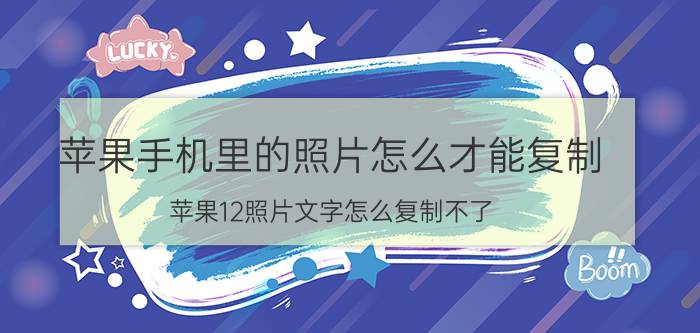 LUCKY

苹果手机里的照片怎么才能复制

苹果12照片文字怎么复制不了

Boom!!